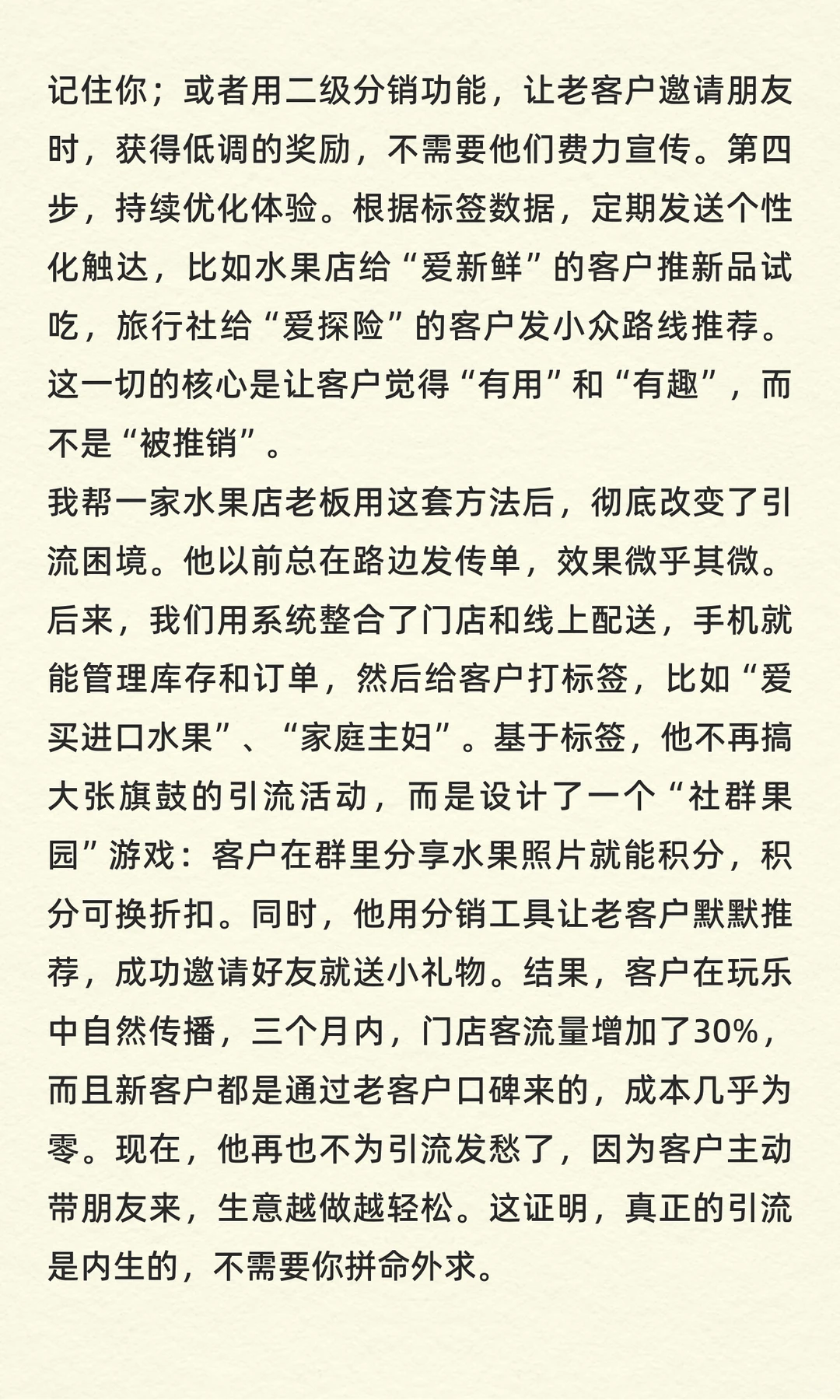 记住你；或者用二级分销功能，让老客户邀请朋友时，获得低调的奖励，不需要他们费力宣传。第四步，持续优化体验。根据标签数据，定期发送个性化触达，比如水果店给“爱新鲜”的客户推新品试吃，旅行社给“爱探险”的客户发小众路线推荐。这一切的核心是让客户觉得“有用”和“有趣”，而不是“被推销”。

我帮一家水果店老板用这套方法后，彻底改变了引流困境。他以前总在路边发传单，效果微乎其微。后来，我们用系统整合了门店和线上配送，手机就能管理库存和订单，然后给客户打标签，比如“爱买进口水果”、“家庭主妇”。基于标签，他不再搞大张旗鼓的引流活动，而是设计了一个“社群果园”游戏：客户在群里分享水果照片就能积分，积分可换折扣。同时，他用分销工具让老客户默默推荐，成功邀请好友就送小礼物。结果，客户在玩乐中自然传播，三个月内，门店客流量增加了30%，而且新客户都是通过老客户口碑来的，成本几乎为零。现在，他再也不为引流发愁了，因为客户主动带朋友来，生意越做越轻松。这证明，真正的引流是内生的，不需要你拼命外求。